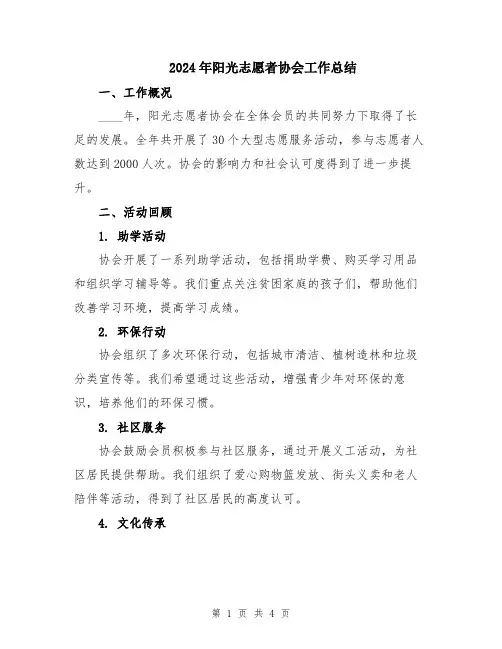 2024年阳光志愿者协会工作总结

一、工作概况

____年，阳光志愿者协会在全体会员的共同努力下取得了长足的发展。全年共开展了30个大型志愿服务活动，参与志愿者人数达到2000人次。协会的影响力和社会认可度得到了进一步提升。

二、活动回顾

1. 助学活动

协会开展了一系列助学活动，包括捐助学费、购买学习用品和组织学习辅导等。我们重点关注贫困家庭的孩子们，帮助他们改善学习环境，提高学习成绩。

2. 环保行动

协会组织了多次环保行动，包括城市清洁、植树造林和垃圾分类宣传等。我们希望通过这些活动，增强青少年对环保的意识，培养他们的环保习惯。

3. 社区服务

协会鼓励会员积极参与社区服务，通过开展义工活动，为社区居民提供帮助。我们组织了爱心购物篮发放、街头义卖和老人陪伴等活动，得到了社区居民的高度认可。

4. 文化传承

第 1 页 共 4 页